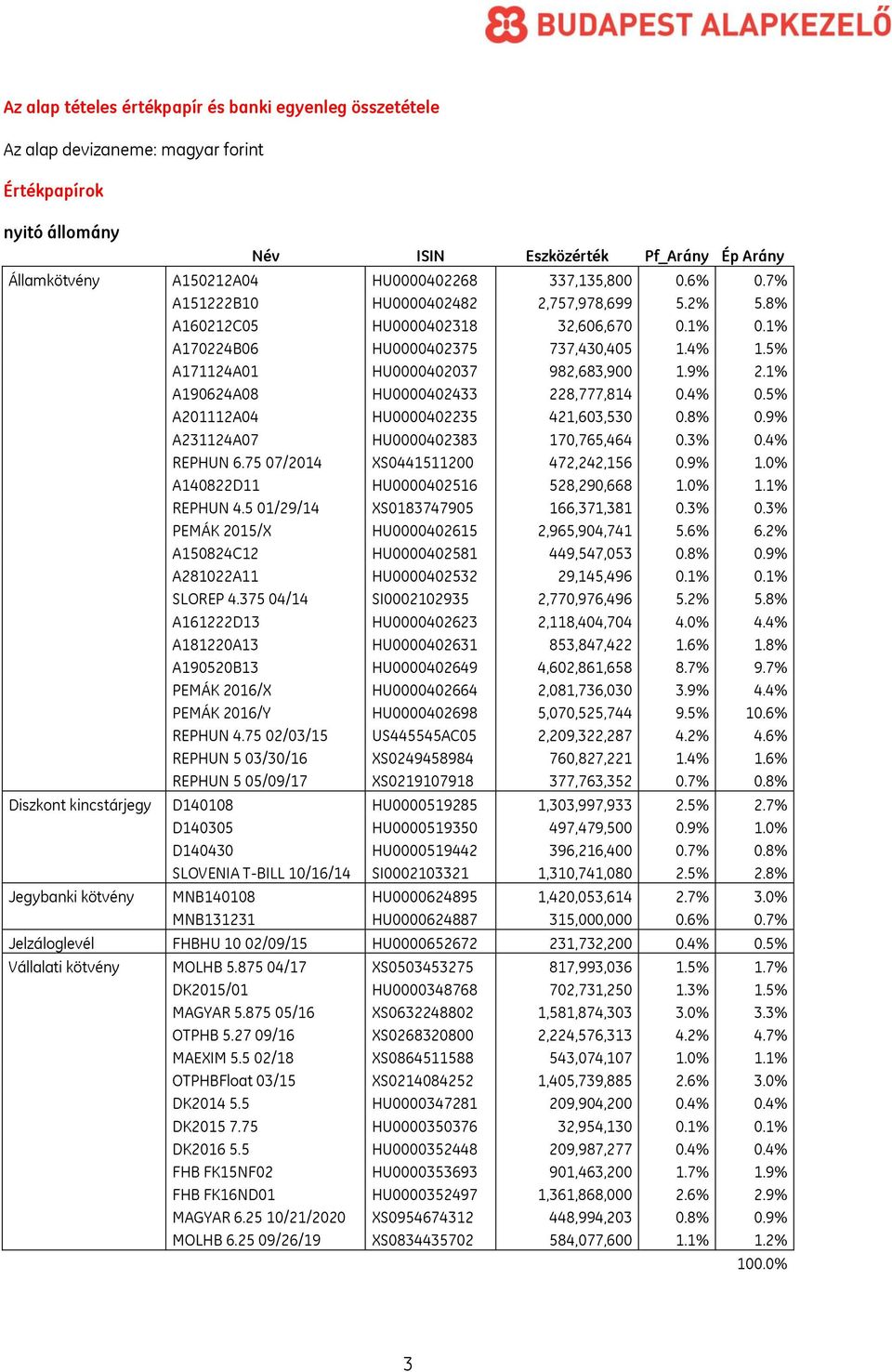 BUDAPEST ALAPKEZELŐ

Az alap tételes értékpapír és banki egyenleg összetétele

Az alap devizaneme: magyar forint

Értékpapírok

nyitó állomány

| | Név | ISIN | Eszközérték | Pf_Arány | Ép Arány |
|---|---|---|---|---|---|
| Államkötvény | A150212A04 | HU0000402268 | 337,135,800 | 0.6% | 0.7% |
| | A151222B10 | HU0000402482 | 2,757,978,699 | 5.2% | 5.8% |
| | A160212C05 | HU0000402318 | 32,606,670 | 0.1% | 0.1% |
| | A170224B06 | HU0000402375 | 737,430,405 | 1.4% | 1.5% |
| | A171124A01 | HU0000402037 | 982,683,900 | 1.9% | 2.1% |
| | A190624A08 | HU0000402433 | 228,777,814 | 0.4% | 0.5% |
| | A201112A04 | HU0000402235 | 421,603,530 | 0.8% | 0.9% |
| | A231124A07 | HU0000402383 | 170,765,464 | 0.3% | 0.4% |
| | REPHUN 6.75 07/2014 | XS0441511200 | 472,242,156 | 0.9% | 1.0% |
| | A140822D11 | HU0000402516 | 528,290,668 | 1.0% | 1.1% |
| | REPHUN 4.5 01/29/14 | XS0183747905 | 166,371,381 | 0.3% | 0.3% |
| | PEMÁK 2015/X | HU0000402615 | 2,965,904,741 | 5.6% | 6.2% |
| | A150824C12 | HU0000402581 | 449,547,053 | 0.8% | 0.9% |
| | A281022A11 | HU0000402532 | 29,145,496 | 0.1% | 0.1% |
| | SLOREP 4.375 04/14 | SI0002102935 | 2,770,976,496 | 5.2% | 5.8% |
| | A161222D13 | HU0000402623 | 2,118,404,704 | 4.0% | 4.4% |
| | A181220A13 | HU0000402631 | 853,847,422 | 1.6% | 1.8% |
| | A190520B13 | HU0000402649 | 4,602,861,658 | 8.7% | 9.7% |
| | PEMÁK 2016/X | HU0000402664 | 2,081,736,030 | 3.9% | 4.4% |
| | PEMÁK 2016/Y | HU0000402698 | 5,070,525,744 | 9.5% | 10.6% |
| | REPHUN 4.75 02/03/15 | US445545AC05 | 2,209,322,287 | 4.2% | 4.6% |
| | REPHUN 5 03/30/16 | XS0249458984 | 760,827,221 | 1.4% | 1.6% |
| | REPHUN 5 05/09/17 | XS0219107918 | 377,763,352 | 0.7% | 0.8% |
| Diszkont kincstárjegy | D140108 | HU0000519285 | 1,303,997,933 | 2.5% | 2.7% |
| | D140305 | HU0000519350 | 497,479,500 | 0.9% | 1.0% |
| | D140430 | HU0000519442 | 396,216,400 | 0.7% | 0.8% |
| | SLOVENIA T-BILL 10/16/14 | SI0002103321 | 1,310,741,080 | 2.5% | 2.8% |
| Jegybanki kötvény | MNB140108 | HU0000624895 | 1,420,053,614 | 2.7% | 3.0% |
| | MNB131231 | HU0000624887 | 315,000,000 | 0.6% | 0.7% |
| Jelzáloglevél | FHBHU 10 02/09/15 | HU0000652672 | 231,732,200 | 0.4% | 0.5% |
| Vállalati kötvény | MOLHB 5.875 04/17 | XS0503453275 | 817,993,036 | 1.5% | 1.7% |
| | DK2015/01 | HU0000348768 | 702,731,250 | 1.3% | 1.5% |
| | MAGYAR 5.875 05/16 | XS0632248802 | 1,581,874,303 | 3.0% | 3.3% |
| | OTPHB 5.27 09/16 | XS0268320800 | 2,224,576,313 | 4.2% | 4.7% |
| | MAEXIM 5.5 02/18 | XS0864511588 | 543,074,107 | 1.0% | 1.1% |
| | OTPHBFloat 03/15 | XS0214084252 | 1,405,739,885 | 2.6% | 3.0% |
| | DK2014 5.5 | HU0000347281 | 209,904,200 | 0.4% | 0.4% |
| | DK2015 7.75 | HU0000350376 | 32,954,130 | 0.1% | 0.1% |
| | DK2016 5.5 | HU0000352448 | 209,987,277 | 0.4% | 0.4% |
| | FHB FK15NF02 | HU0000353693 | 901,463,200 | 1.7% | 1.9% |
| | FHB FK16ND01 | HU0000352497 | 1,361,868,000 | 2.6% | 2.9% |
| | MAGYAR 6.25 10/21/2020 | XS0954674312 | 448,994,203 | 0.8% | 0.9% |
| | MOLHB 6.25 09/26/19 | XS0834435702 | 584,077,600 | 1.1% | 1.2% |
| | | | | | 100.0% |

3